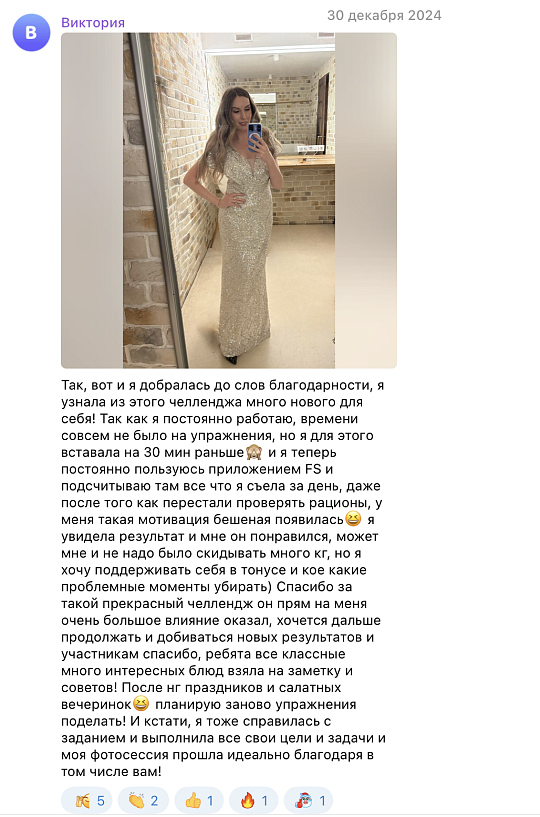 В
Виктория
30 декабря 2024

Так, вот и я добралась до слов благодарности, я узнала из этого челленджа много нового для себя! Так как я постоянно работаю, времени совсем не было на упражнения, но я для этого вставала на 30 мин раньше🙈 и я теперь постоянно пользуюсь приложением FS и подсчитываю там все что я съела за день, даже после того как перестали проверять рационы, у меня такая мотивация бешеная появилась😆 я увидела результат и мне он понравился, может мне и не надо было скидывать много кг, но я хочу поддерживать себя в тонусе и кое какие проблемные моменты убирать) Спасибо за такой прекрасный челлендж он прям на меня очень большое влияние оказал, хочется дальше продолжать и добиваться новых результатов и участникам спасибо, ребята все классные много интересных блюд взяла на заметку и советов! После нг праздников и салатных вечеринок😆 планирую заново упражнения поделать! И кстати, я тоже справилась с заданием и выполнила все свои цели и задачи и моя фотосессия прошла идеально благодаря в том числе вам!

🎉 5 👏 2 👍 1 🔥 1 🎅 1